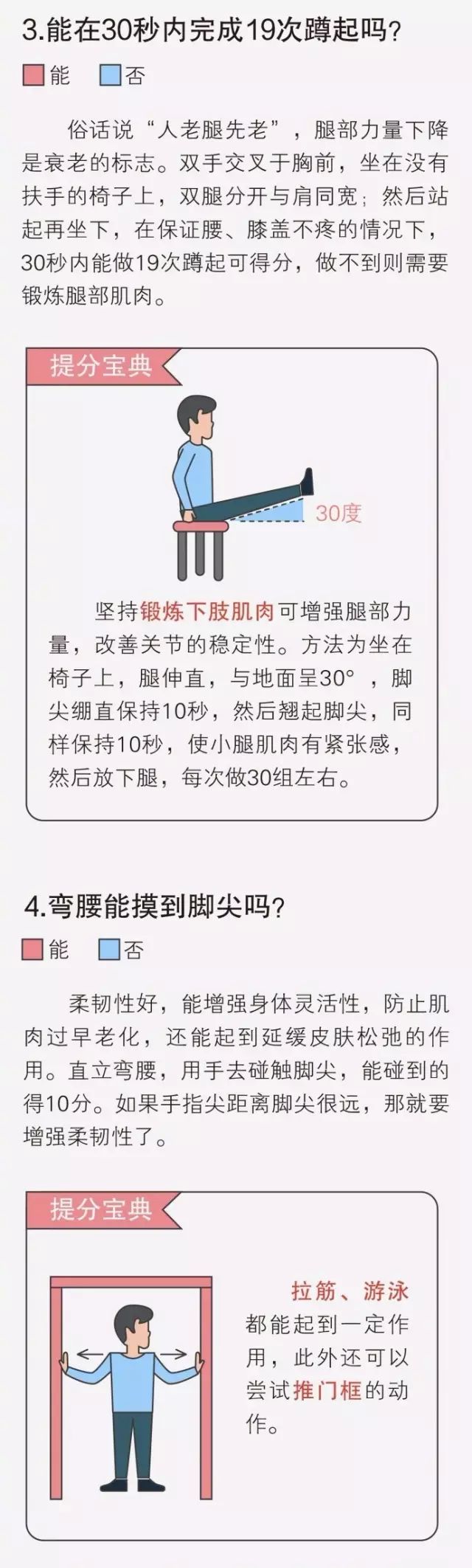 3.能在30秒内完成19次蹲起吗？

能 否

俗话说“人老腿先老”，腿部力量下降是衰老的标志。双手交叉于胸前，坐在没有扶手的椅子上，双腿分开与肩同宽；然后站起再坐下，在保证腰、膝盖不疼的情况下，30秒内能做19次蹲起可得分，做不到则需要锻炼腿部肌肉。

提分宝典

30度

坚持锻炼下肢肌肉可增强腿部力量，改善关节的稳定性。方法为坐在椅子上，腿伸直，与地面呈30°，脚尖绷直保持10秒，然后翘起脚尖，同样保持10秒，使小腿肌肉有紧张感，然后放下腿，每次做30组左右。

4.弯腰能摸到脚尖吗？

能 否

柔韧性好，能增强身体灵活性，防止肌肉过早老化，还能起到延缓皮肤松弛的作用。直立弯腰，用手去碰触脚尖，能碰到的得10分。如果手指尖距离脚尖很远，那就要增强柔韧性了。

提分宝典

拉筋、游泳都能起到一定作用，此外还可以尝试推门框的动作。